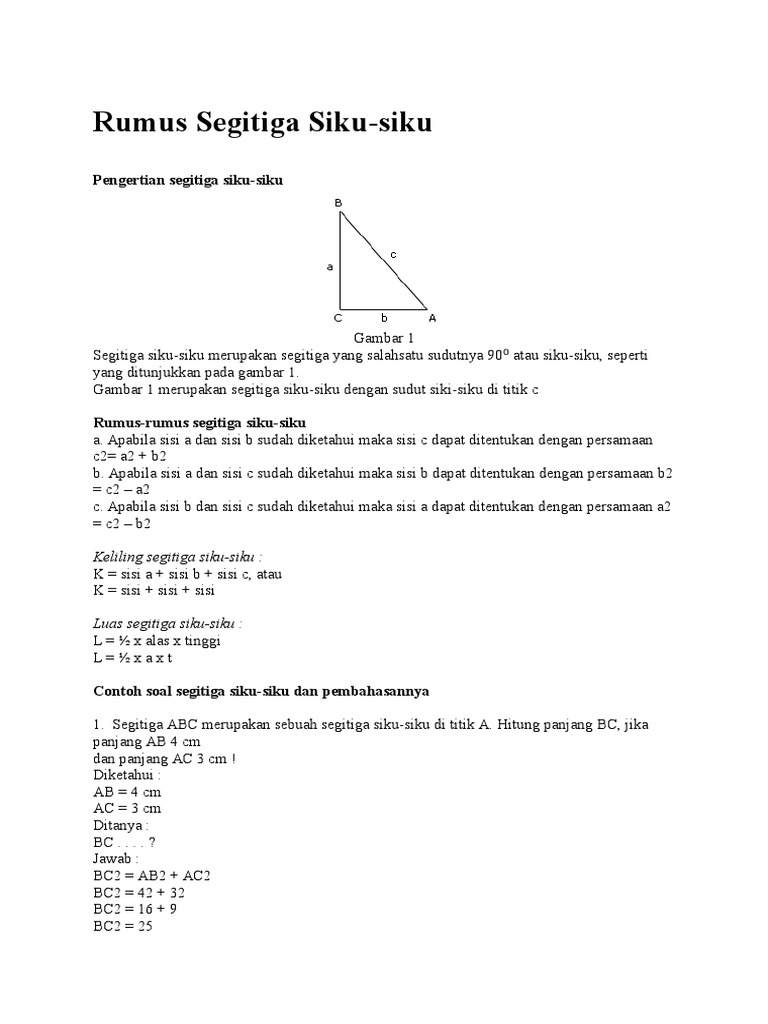 Rumus Segitiga Siku-siku

Pengertian segitiga siku-siku

B
a
c
C
b
A

Gambar 1
Segitiga siku-siku merupakan segitiga yang salahsatu sudutnya $90^0$ atau siku-siku, seperti yang ditunjukkan pada gambar 1.
Gambar 1 merupakan segitiga siku-siku dengan sudut siki-siku di titik c

Rumus-rumus segitiga siku-siku
a. Apabila sisi a dan sisi b sudah diketahui maka sisi c dapat ditentukan dengan persamaan c2= a2 + b2
b. Apabila sisi a dan sisi c sudah diketahui maka sisi b dapat ditentukan dengan persamaan b2 = c2 – a2
c. Apabila sisi b dan sisi c sudah diketahui maka sisi a dapat ditentukan dengan persamaan a2 = c2 – b2

Keliling segitiga siku-siku :
K = sisi a + sisi b + sisi c, atau
K = sisi + sisi + sisi

Luas segitiga siku-siku :
L = ½ x alas x tinggi
L = ½ x a x t

Contoh soal segitiga siku-siku dan pembahasannya

1. Segitiga ABC merupakan sebuah segitiga siku-siku di titik A. Hitung panjang BC, jika panjang AB 4 cm
dan panjang AC 3 cm !
Diketahui :
AB = 4 cm
AC = 3 cm
Ditanya :
BC . . . . ?
Jawab :
BC2 = AB2 + AC2
BC2 = 42 + 32
BC2 = 16 + 9
BC2 = 25